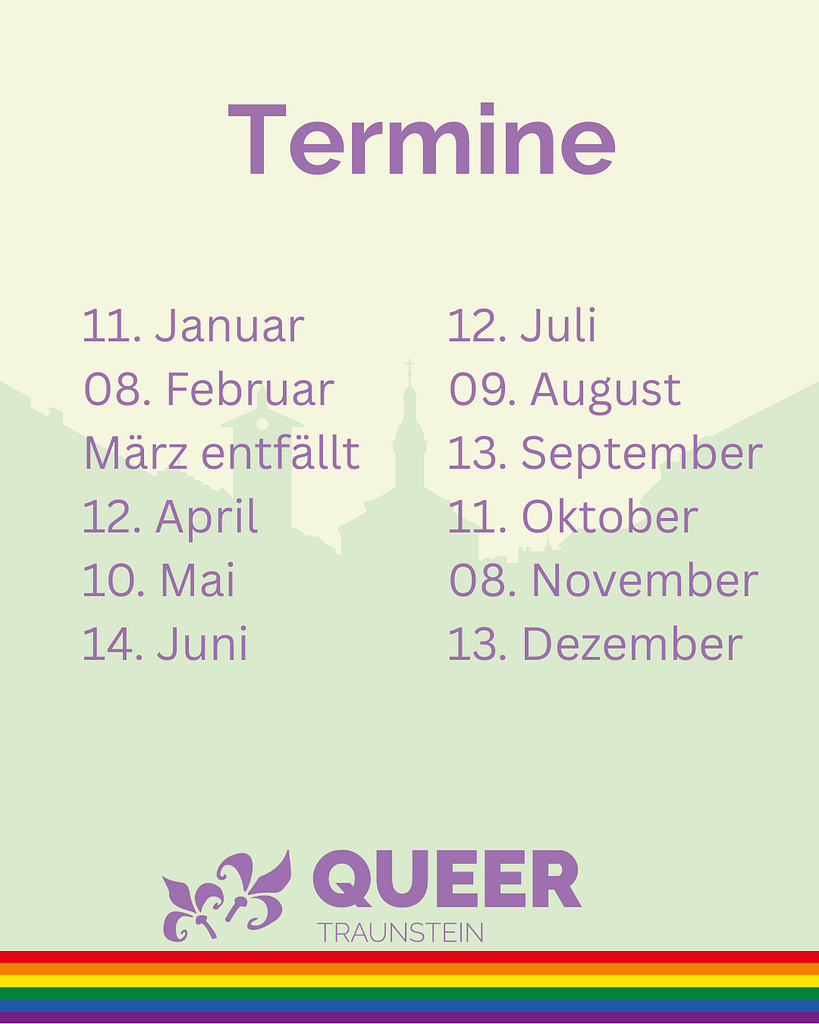 Termine

11. Januar
08. Februar
März entfällt
12. April
10. Mai
14. Juni

12. Juli
09. August
13. September
11. Oktober
08. November
13. Dezember

QUEER
TRAUNSTEIN